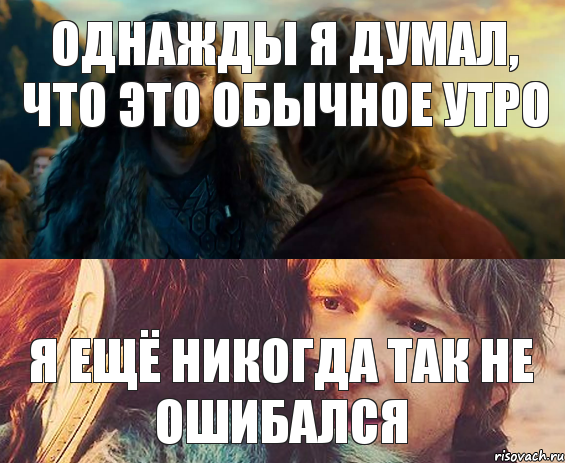 ОДНАЖДЫ Я ДУМАЛ, ЧТО ЭТО ОБЫЧНОЕ УТРО

Я ЕЩЁ НИКОГДА ТАК НЕ ОШИБАЛСЯ

risovach.ru